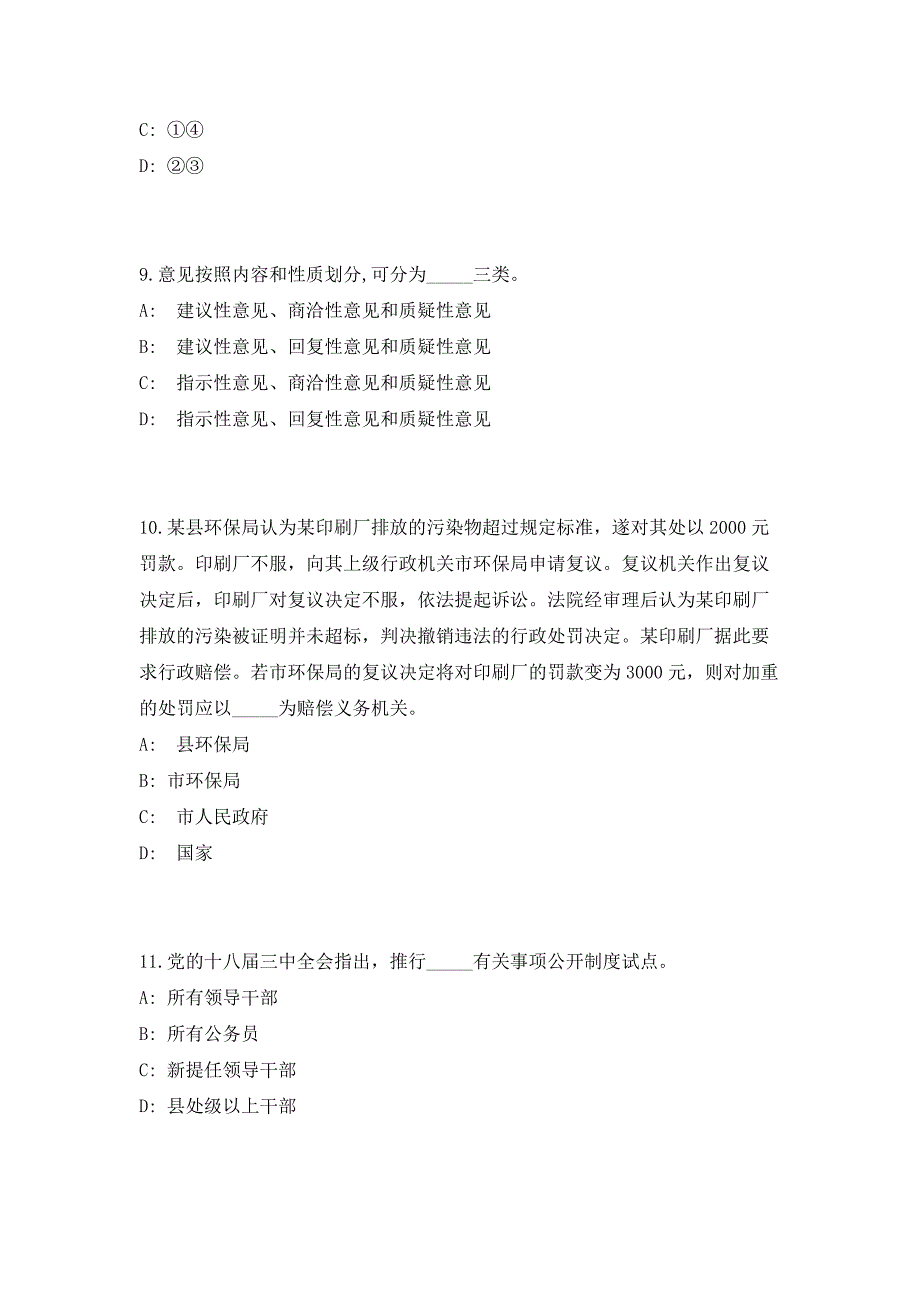 C: ①④

D: ②③

9.意见按照内容和性质划分,可分为_____三类。

A: 建议性意见、商洽性意见和质疑性意见

B: 建议性意见、回复性意见和质疑性意见

C: 指示性意见、商洽性意见和质疑性意见

D: 指示性意见、回复性意见和质疑性意见

10.某县环保局认为某印刷厂排放的污染物超过规定标准，遂对其处以 2000 元罚款。印刷厂不服，向其上级行政机关市环保局申请复议。复议机关作出复议决定后，印刷厂对复议决定不服，依法提起诉讼。法院经审理后认为某印刷厂排放的污染被证明并未超标，判决撤销违法的行政处罚决定。某印刷厂据此要求行政赔偿。若市环保局的复议决定将对印刷厂的罚款变为 3000 元，则对加重的处罚应以_____为赔偿义务机关。

A: 县环保局

B: 市环保局

C: 市人民政府

D: 国家

11.党的十八届三中全会指出，推行_____有关事项公开制度试点。

A: 所有领导干部

B: 所有公务员

C: 新提任领导干部

D: 县处级以上干部